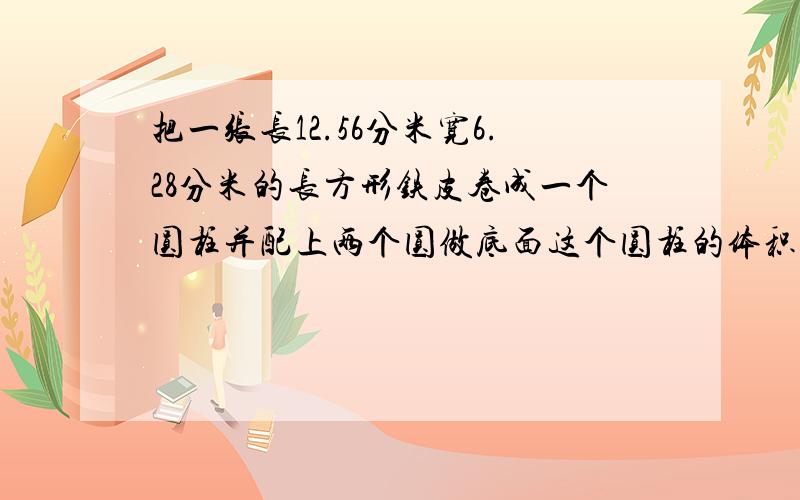 把一张长12.56分米宽6.28分米的长方形铁皮卷成一个圆柱并配上两个圆做底面这个圆柱的体积